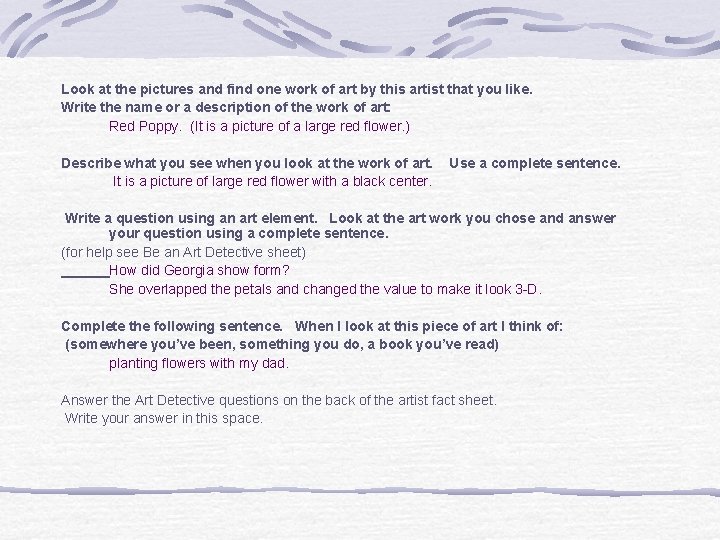 Look at the pictures and find one work of art by this artist that you like.
Write the name or a description of the work of art:
Red Poppy. (It is a picture of a large red flower.)

Describe what you see when you look at the work of art. Use a complete sentence.
It is a picture of large red flower with a black center.

Write a question using an art element. Look at the art work you chose and answer your question using a complete sentence.
(for help see Be an Art Detective sheet)
____How did Georgia show form?
She overlapped the petals and changed the value to make it look 3-D.

Complete the following sentence. When I look at this piece of art I think of:
(somewhere you've been, something you do, a book you've read)
planting flowers with my dad.

Answer the Art Detective questions on the back of the artist fact sheet.
Write your answer in this space.